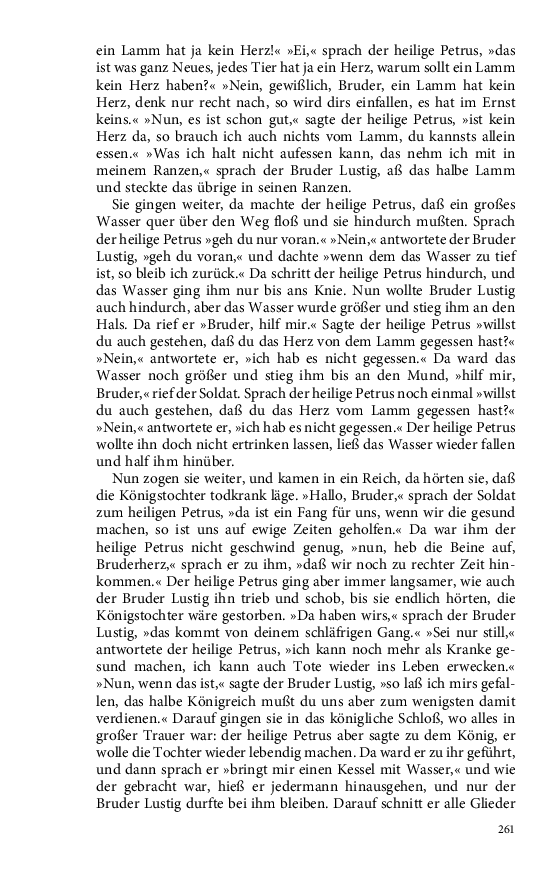 ein Lamm hat ja kein Herz!« »Ei,« sprach der heilige Petrus, »das ist was ganz Neues, jedes Tier hat ja ein Herz, warum sollt ein Lamm kein Herz haben?« »Nein, gewißlich, Bruder, ein Lamm hat kein Herz, denk nur recht nach, so wird dirs einfallen, es hat im Ernst keins.« »Nun, es ist schon gut,« sagte der heilige Petrus, »ist kein Herz da, so brauch ich auch nichts vom Lamm, du kannsts allein essen.« »Was ich halt nicht aufessen kann, das nehm ich mit in meinem Ranzen,« sprach der Bruder Lustig, aß das halbe Lamm und steckte das übrige in seinen Ranzen.

Sie gingen weiter, da machte der heilige Petrus, daß ein großes Wasser quer über den Weg floß und sie hindurch mußten. Sprach der heilige Petrus »geh du nur voran.« »Nein,« antwortete der Bruder Lustig, »geh du voran,« und dachte »wenn dem das Wasser zu tief ist, so bleib ich zurück.« Da schritt der heilige Petrus hindurch, und das Wasser ging ihm nur bis ans Knie. Nun wollte Bruder Lustig auch hindurch, aber das Wasser wurde größer und stieg ihm an den Hals. Da rief er »Bruder, hilf mir.« Sagte der heilige Petrus »willst du auch gestehen, daß du das Herz von dem Lamm gegessen hast?« »Nein,« antwortete er, »ich hab es nicht gegessen.« Da ward das Wasser noch größer und stieg ihm bis an den Mund, »hilf mir, Bruder,« rief der Soldat. Sprach der heilige Petrus noch einmal »willst du auch gestehen, daß du das Herz vom Lamm gegessen hast?« »Nein,« antwortete er, »ich hab es nicht gegessen.« Der heilige Petrus wollte ihn doch nicht ertrinken lassen, ließ das Wasser wieder fallen und half ihm hinüber.

Nun zogen sie weiter, und kamen in ein Reich, da hörten sie, daß die Königstochter todkrank läge. »Hallo, Bruder,« sprach der Soldat zum heiligen Petrus, »da ist ein Fang für uns, wenn wir die gesund machen, so ist uns auf ewige Zeiten geholfen.« Da war ihm der heilige Petrus nicht geschwind genug, »nun, heb die Beine auf, Bruderherz,« sprach er zu ihm, »daß wir noch zu rechter Zeit hinkommen.« Der heilige Petrus ging aber immer langsamer, wie auch der Bruder Lustig ihn trieb und schob, bis sie endlich hörten, die Königstochter wäre gestorben. »Da haben wirs,« sprach der Bruder Lustig, »das kommt von deinem schläfrigen Gang.« »Sei nur still,« antwortete der heilige Petrus, »ich kann noch mehr als Kranke gesund machen, ich kann auch Tote wieder ins Leben erwecken.« »Nun, wenn das ist,« sagte der Bruder Lustig, »so laß ich mirs gefallen, das halbe Königreich mußt du uns aber zum wenigsten damit verdienen.« Darauf gingen sie in das königliche Schloß, wo alles in großer Trauer war: der heilige Petrus aber sagte zu dem König, er wolle die Tochter wieder lebendig machen. Da ward er zu ihr geführt, und dann sprach er »bringt mir einen Kessel mit Wasser,« und wie der gebracht war, hieß er jedermann hinausgehen, und nur der Bruder Lustig durfte bei ihm bleiben. Darauf schnitt er alle Glieder

261